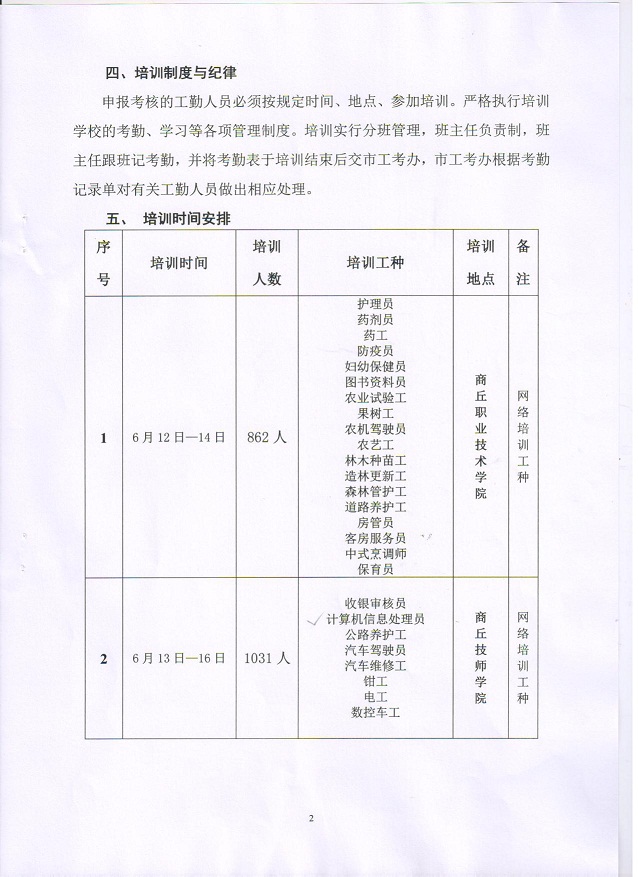 四、培训制度与纪律

申报考核的工勤人员必须按规定时间、地点、参加培训。严格执行培训学校的考勤、学习等各项管理制度。培训实行分班管理，班主任负责制，班主任跟班记考勤，并将考勤表于培训结束后交市工考办，市工考办根据考勤记录单对有关工勤人员做出相应处理。

五、 培训时间安排

| 序号 | 培训时间 | 培训人数 | 培训工种 | 培训地点 | 备注 |
|---|---|---|---|---|---|
| 1 | 6月12日—14日 | 862人 | 护理员 药剂员 药工 防疫员 妇幼保健员 图书资料员 农业试验工 果树工 农机驾驶员 农艺工 林木种苗工 造林更新工 森林管护工 道路养护工 房管员 客房服务员 中式烹调师 保育员 | 商丘职业技术学院 | 网络培训工种 |
| 2 | 6月13日—16日 | 1031人 | 收银审核员 计算机信息处理员 公路养护工 汽车驾驶员 汽车维修工 钳工 电工 数控车工 | 商丘技师学院 | 网络培训工种 |

2